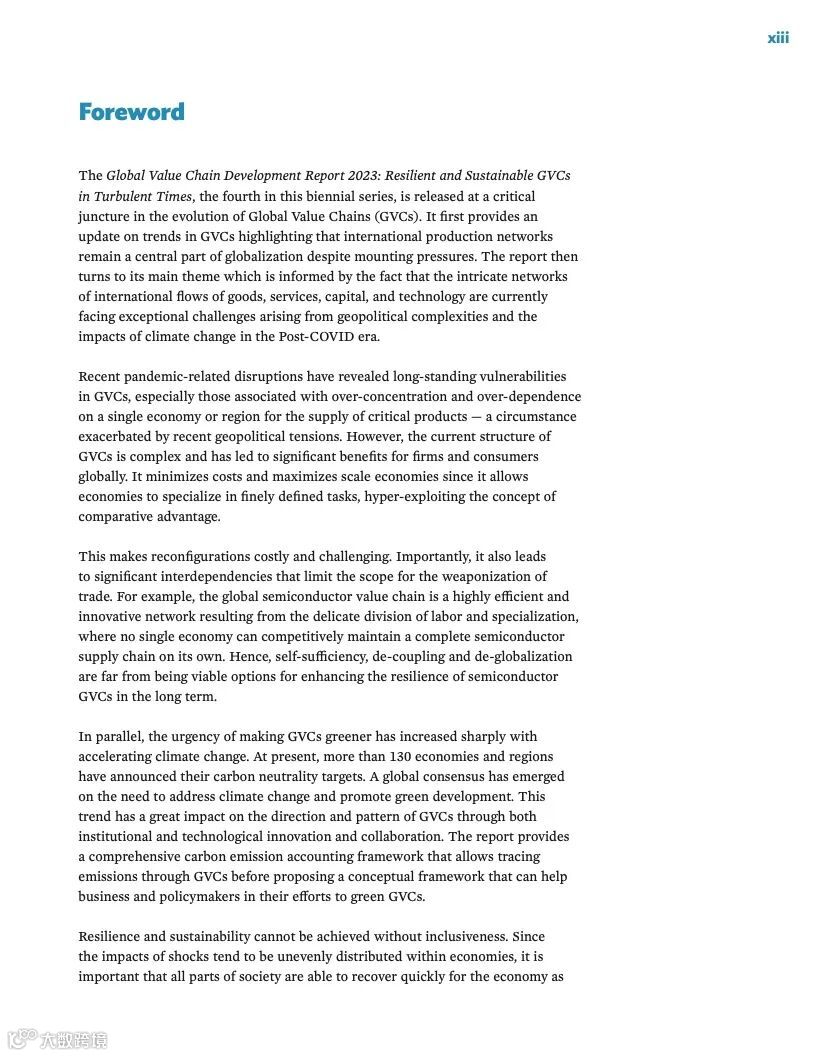 xiii

Foreword

The Global Value Chain Development Report 2023: Resilient and Sustainable GVCs in Turbulent Times, the fourth in this biennial series, is released at a critical juncture in the evolution of Global Value Chains (GVCs). It first provides an update on trends in GVCs highlighting that international production networks remain a central part of globalization despite mounting pressures. The report then turns to its main theme which is informed by the fact that the intricate networks of international flows of goods, services, capital, and technology are currently facing exceptional challenges arising from geopolitical complexities and the impacts of climate change in the Post-COVID era.

Recent pandemic-related disruptions have revealed long-standing vulnerabilities in GVCs, especially those associated with over-concentration and over-dependence on a single economy or region for the supply of critical products — a circumstance exacerbated by recent geopolitical tensions. However, the current structure of GVCs is complex and has led to significant benefits for firms and consumers globally. It minimizes costs and maximizes scale economies since it allows economies to specialize in finely defined tasks, hyper-exploiting the concept of comparative advantage.

This makes reconfigurations costly and challenging. Importantly, it also leads to significant interdependencies that limit the scope for the weaponization of trade. For example, the global semiconductor value chain is a highly efficient and innovative network resulting from the delicate division of labor and specialization, where no single economy can competitively maintain a complete semiconductor supply chain on its own. Hence, self-sufficiency, de-coupling and de-globalization are far from being viable options for enhancing the resilience of semiconductor GVCs in the long term.

In parallel, the urgency of making GVCs greener has increased sharply with accelerating climate change. At present, more than 130 economies and regions have announced their carbon neutrality targets. A global consensus has emerged on the need to address climate change and promote green development. This trend has a great impact on the direction and pattern of GVCs through both institutional and technological innovation and collaboration. The report provides a comprehensive carbon emission accounting framework that allows tracing emissions through GVCs before proposing a conceptual framework that can help business and policymakers in their efforts to green GVCs.

Resilience and sustainability cannot be achieved without inclusiveness. Since the impacts of shocks tend to be unevenly distributed within economies, it is important that all parts of society are able to recover quickly for the economy as

大数跨境